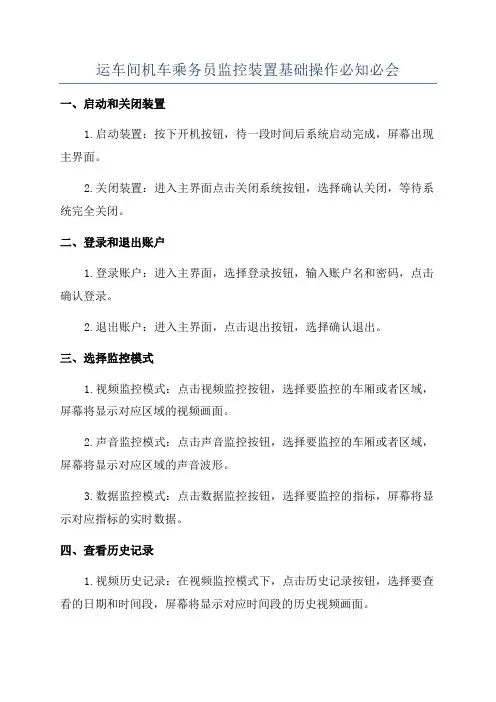 运车间机车乘务员监控装置基础操作必知必会

一、启动和关闭装置

1.启动装置：按下开机按钮，待一段时间后系统启动完成，屏幕出现主界面。

2.关闭装置：进入主界面点击关闭系统按钮，选择确认关闭，等待系统完全关闭。

二、登录和退出账户

1.登录账户：进入主界面，选择登录按钮，输入账户名和密码，点击确认登录。

2.退出账户：进入主界面，点击退出按钮，选择确认退出。

三、选择监控模式

1.视频监控模式：点击视频监控按钮，选择要监控的车厢或者区域，屏幕将显示对应区域的视频画面。

2.声音监控模式：点击声音监控按钮，选择要监控的车厢或者区域，屏幕将显示对应区域的声音波形。

3.数据监控模式：点击数据监控按钮，选择要监控的指标，屏幕将显示对应指标的实时数据。

四、查看历史记录

1.视频历史记录：在视频监控模式下，点击历史记录按钮，选择要查看的日期和时间段，屏幕将显示对应时间段的历史视频画面。